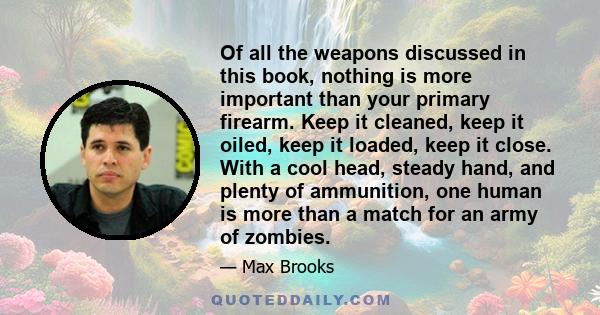 Of all the weapons discussed in this book, nothing is more important than your primary firearm. Keep it cleaned, keep it oiled, keep it loaded, keep it close. With a cool head, steady hand, and plenty of ammunition, one human is more than a match for an army of zombies.

— Max Brooks

QUOTEDDAILY.COM